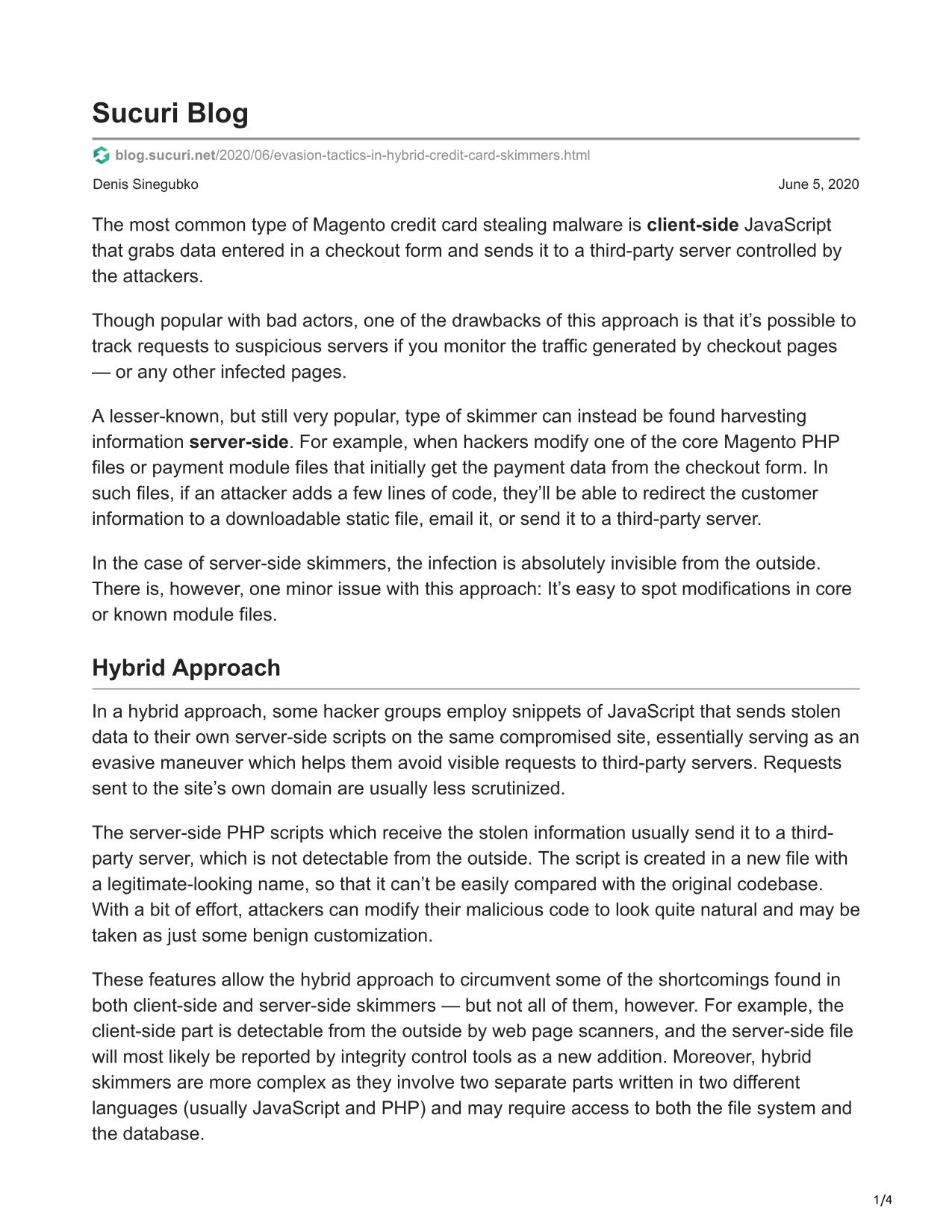 Sucuri Blog

blog.sucuri.net/2020/06/evasion-tactics-in-hybrid-credit-card-skimmers.html

Denis Sinegubko

June 5, 2020

The most common type of Magento credit card stealing malware is client-side JavaScript that grabs data entered in a checkout form and sends it to a third-party server controlled by the attackers.

Though popular with bad actors, one of the drawbacks of this approach is that it’s possible to track requests to suspicious servers if you monitor the traffic generated by checkout pages — or any other infected pages.

A lesser-known, but still very popular, type of skimmer can instead be found harvesting information server-side. For example, when hackers modify one of the core Magento PHP files or payment module files that initially get the payment data from the checkout form. In such files, if an attacker adds a few lines of code, they’ll be able to redirect the customer information to a downloadable static file, email it, or send it to a third-party server.

In the case of server-side skimmers, the infection is absolutely invisible from the outside. There is, however, one minor issue with this approach: It’s easy to spot modifications in core or known module files.

Hybrid Approach

In a hybrid approach, some hacker groups employ snippets of JavaScript that sends stolen data to their own server-side scripts on the same compromised site, essentially serving as an evasive maneuver which helps them avoid visible requests to third-party servers. Requests sent to the site’s own domain are usually less scrutinized.

The server-side PHP scripts which receive the stolen information usually send it to a third-party server, which is not detectable from the outside. The script is created in a new file with a legitimate-looking name, so that it can’t be easily compared with the original codebase. With a bit of effort, attackers can modify their malicious code to look quite natural and may be taken as just some benign customization.

These features allow the hybrid approach to circumvent some of the shortcomings found in both client-side and server-side skimmers — but not all of them, however. For example, the client-side part is detectable from the outside by web page scanners, and the server-side file will most likely be reported by integrity control tools as a new addition. Moreover, hybrid skimmers are more complex as they involve two separate parts written in two different languages (usually JavaScript and PHP) and may require access to both the file system and the database.

1/4